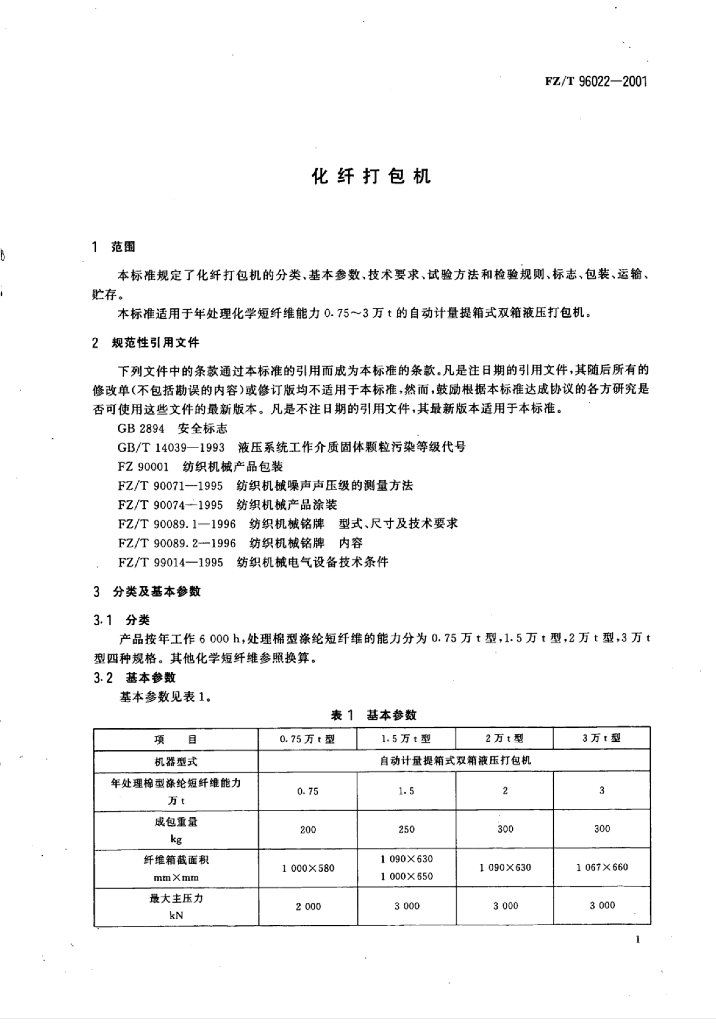 FZ/T 96022—2001

化纤打包机

1 范围

本标准规定了化纤打包机的分类、基本参数、技术要求、试验方法和检验规则、标志、包装、运输、贮存。

本标准适用于年处理化学短纤维能力 0.75～3 万 t 的自动计量提箱式双箱液压打包机。

2 规范性引用文件

下列文件中的条款通过本标准的引用而成为本标准的条款。凡是注日期的引用文件，其随后所有的修改单(不包括勘误的内容)或修订版均不适用于本标准，然而，鼓励根据本标准达成协议的各方研究是否可使用这些文件的最新版本。凡是不注日期的引用文件，其最新版本适用于本标准。

GB 2894 安全标志
GB/T 14039—1993 液压系统工作介质固体颗粒污染等级代号
FZ 90001 纺织机械产品包装
FZ/T 90071—1995 纺织机械噪声声压级的测量方法
FZ/T 90074—1995 纺织机械产品涂装
FZ/T 90089.1—1996 纺织机械铭牌 型式、尺寸及技术要求
FZ/T 90089.2—1996 纺织机械铭牌 内容
FZ/T 99014—1995 纺织机械电气设备技术条件

3 分类及基本参数

3.1 分类

产品按年工作 6 000 h，处理棉型涤纶短纤维的能力分为 0.75 万 t 型，1.5 万 t 型，2 万 t 型，3 万 t 型四种规格。其他化学短纤维参照换算。

3.2 基本参数

基本参数见表 1。

表 1 基本参数

| 项 目 | 0.75 万 t 型 | 1.5 万 t 型 | 2 万 t 型 | 3 万 t 型 |
|---|---|---|---|---|
| 机器型式 | 自动计量提箱式双箱液压打包机 | | | |
| 年处理棉型涤纶短纤维能力 万 t | 0.75 | 1.5 | 2 | 3 |
| 成包重量 kg | 200 | 250 | 300 | 300 |
| 纤维箱截面积 mm×mm | 1 000×580 | 1 090×630 1 000×650 | 1 090×630 | 1 067×660 |
| 最大主压力 kN | 2 000 | 3 000 | 3 000 | 3 000 |

1